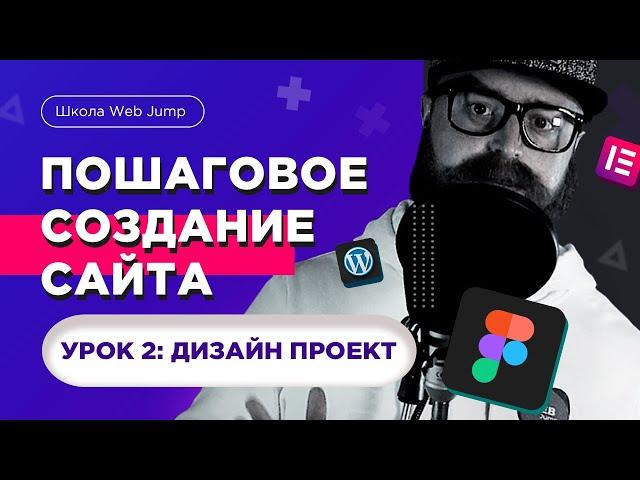 Школа Web Jump

ПОШАГОВОЕ СОЗДАНИЕ САЙТА

УРОК 2: ДИЗАЙН ПРОЕКТ